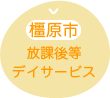 橿原市
放課後等
デイサービス